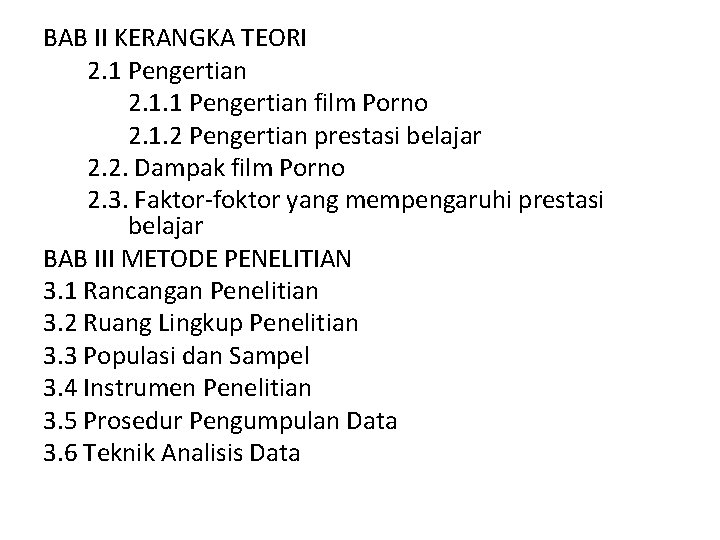 BAB II KERANGKA TEORI
2.1 Pengertian
2.1.1 Pengertian film Porno
2.1.2 Pengertian prestasi belajar
2.2. Dampak film Porno
2.3. Faktor-foktor yang mempengaruhi prestasi belajar
BAB III METODE PENELITIAN
3.1 Rancangan Penelitian
3.2 Ruang Lingkup Penelitian
3.3 Populasi dan Sampel
3.4 Instrumen Penelitian
3.5 Prosedur Pengumpulan Data
3.6 Teknik Analisis Data